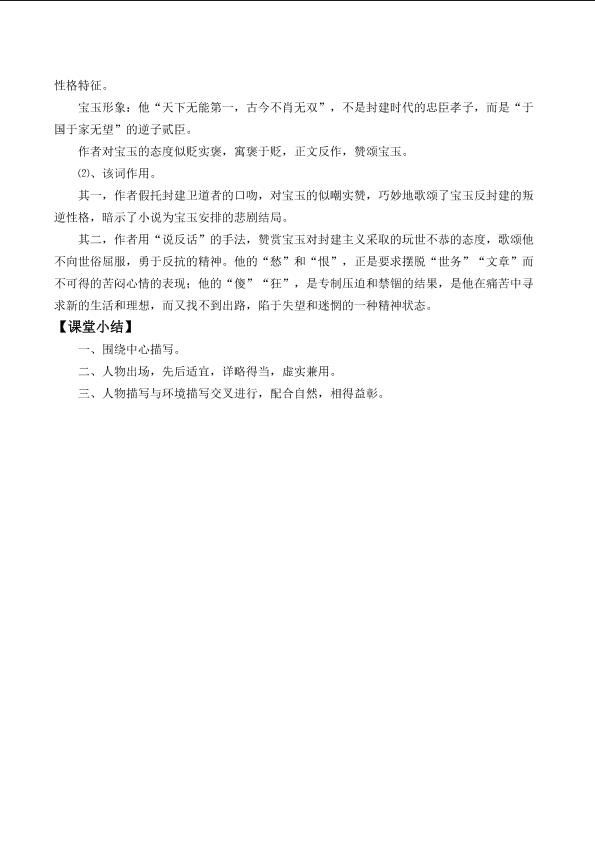 性格特征。

宝玉形象：他“天下无能第一，古今不肖无双”，不是封建时代的忠臣孝子，而是“于国于家无望”的逆子贰臣。

作者对宝玉的态度似贬实褒，寓褒于贬，正文反作，赞颂宝玉。

⑵、该词作用。

其一，作者假托封建卫道者的口吻，对宝玉的似嘲实赞，巧妙地歌颂了宝玉反封建的叛逆性格，暗示了小说为宝玉安排的悲剧结局。

其二，作者用“说反话”的手法，赞赏宝玉对封建主义采取的玩世不恭的态度，歌颂他不向世俗屈服，勇于反抗的精神。他的“愁”和“恨”，正是要求摆脱“世务”“文章”而不可得的苦闷心情的表现；他的“傻”“狂”，是专制压迫和禁锢的结果，是他在痛苦中寻求新的生活和理想，而又找不到出路，陷于失望和迷惘的一种精神状态。

【课堂小结】

一、围绕中心描写。

二、人物出场，先后适宜，详略得当，虚实兼用。

三、人物描写与环境描写交叉进行，配合自然，相得益彰。